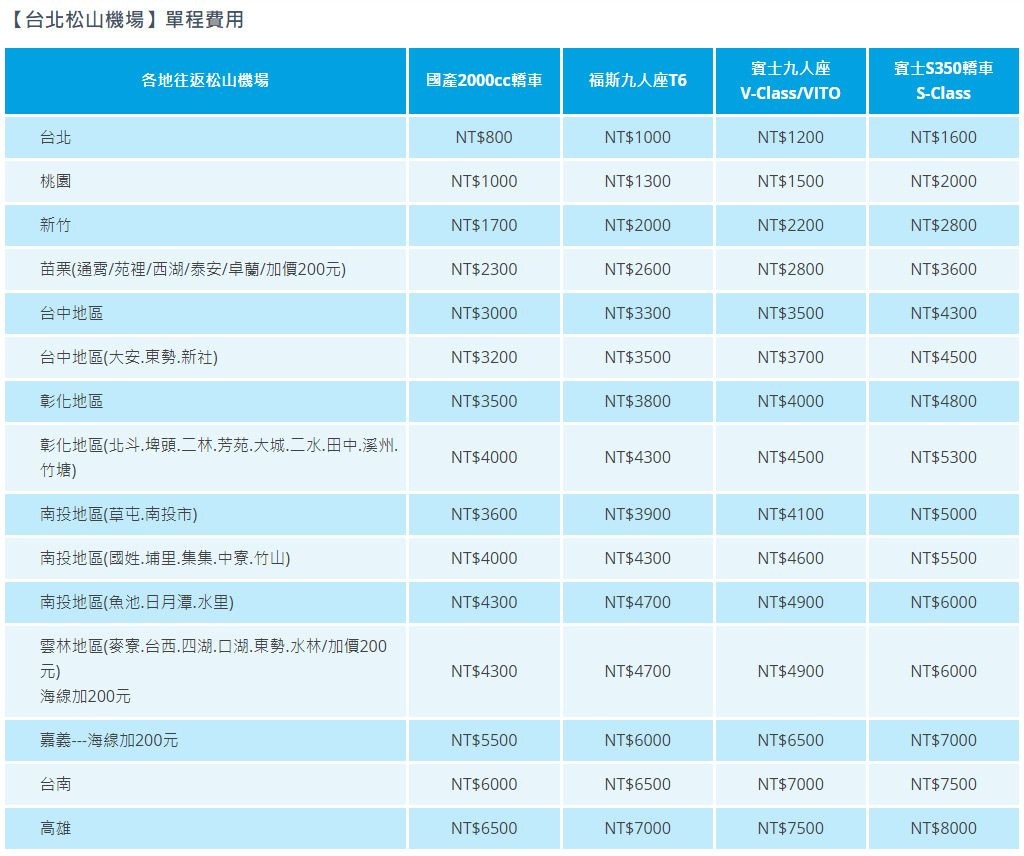 【台北松山機場】單程費用

| 各地往返松山機場 | 國產2000cc轎車 | 福斯九人座T6 | 賓士九人座 V-Class/VITO | 賓士S350轎車 S-Class |
|---|---|---|---|---|
| 台北 | NT$800 | NT$1000 | NT$1200 | NT$1600 |
| 桃園 | NT$1000 | NT$1300 | NT$1500 | NT$2000 |
| 新竹 | NT$1700 | NT$2000 | NT$2200 | NT$2800 |
| 苗栗(通霄/苑裡/西湖/泰安/卓蘭/加價200元) | NT$2300 | NT$2600 | NT$2800 | NT$3600 |
| 台中地區 | NT$3000 | NT$3300 | NT$3500 | NT$4300 |
| 台中地區(大安.東勢.新社) | NT$3200 | NT$3500 | NT$3700 | NT$4500 |
| 彰化地區 | NT$3500 | NT$3800 | NT$4000 | NT$4800 |
| 彰化地區(北斗.埤頭.二林.芳苑.大城.二水.田中.溪州.竹塘) | NT$4000 | NT$4300 | NT$4500 | NT$5300 |
| 南投地區(草屯.南投市) | NT$3600 | NT$3900 | NT$4100 | NT$5000 |
| 南投地區(國姓.埔里.集集.中寮.竹山) | NT$4000 | NT$4300 | NT$4600 | NT$5500 |
| 南投地區(魚池.日月潭.水里) | NT$4300 | NT$4700 | NT$4900 | NT$6000 |
| 雲林地區(麥寮.台西.四湖.口湖.東勢.水林/加價200元) 海線加200元 | NT$4300 | NT$4700 | NT$4900 | NT$6000 |
| 嘉義---海線加200元 | NT$5500 | NT$6000 | NT$6500 | NT$7000 |
| 台南 | NT$6000 | NT$6500 | NT$7000 | NT$7500 |
| 高雄 | NT$6500 | NT$7000 | NT$7500 | NT$8000 |